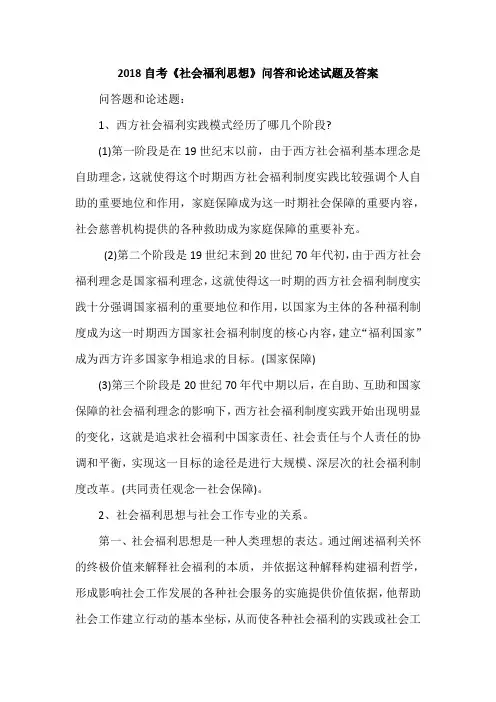 2018 自考《社会福利思想》问答和论述试题及答案

问答题和论述题：

1、西方社会福利实践模式经历了哪几个阶段?

(1)第一阶段是在 19 世纪末以前，由于西方社会福利基本理念是自助理念，这就使得这个时期西方社会福利制度实践比较强调个人自助的重要地位和作用，家庭保障成为这一时期社会保障的重要内容，社会慈善机构提供的各种救助成为家庭保障的重要补充。

(2)第二个阶段是 19 世纪末到 20 世纪 70 年代初，由于西方社会福利理念是国家福利理念，这就使得这一时期的西方社会福利制度实践十分强调国家福利的重要地位和作用，以国家为主体的各种福利制度成为这一时期西方国家社会福利制度的核心内容，建立“福利国家”成为西方许多国家争相追求的目标。(国家保障)

(3)第三个阶段是 20 世纪 70 年代中期以后，在自助、互助和国家保障的社会福利理念的影响下，西方社会福利制度实践开始出现明显的变化，这就是追求社会福利中国家责任、社会责任与个人责任的协调和平衡，实现这一目标的途径是进行大规模、深层次的社会福利制度改革。(共同责任观念—社会保障)。

2、社会福利思想与社会工作专业的关系。

第一、社会福利思想是一种人类理想的表达。通过阐述福利关怀的终极价值来解释社会福利的本质，并依据这种解释构建福利哲学，形成影响社会工作发展的各种社会服务的实施提供价值依据，他帮助社会工作建立行动的基本坐标，从而使各种社会福利的实践或社会工